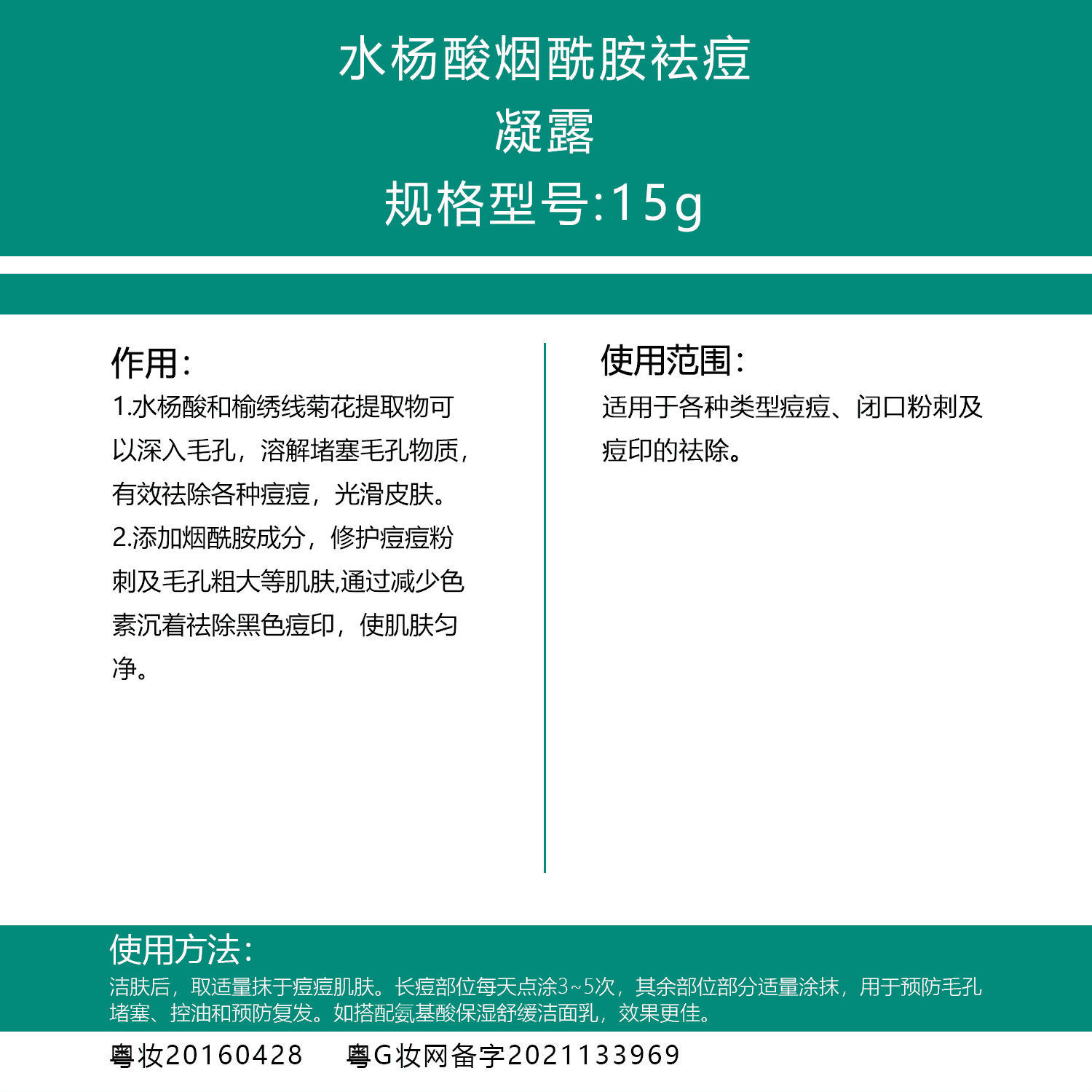 水杨酸烟酰胺祛痘
凝露
规格型号:15g

作用:
1.水杨酸和榆绣线菊花提取物可以深入毛孔，溶解堵塞毛孔物质，有效祛除各种痘痘，光滑皮肤。
2.添加烟酰胺成分，修护痘痘粉刺及毛孔粗大等肌肤,通过减少色素沉着祛除黑色痘印，使肌肤匀净。

使用范围:
适用于各种类型痘痘、闭口粉刺及痘印的祛除。

使用方法:
洁肤后，取适量抹于痘痘肌肤。长痘部位每天点涂3~5次，其余部位部分适量涂抹，用于预防毛孔堵塞、控油和预防复发。如搭配氨基酸保湿舒缓洁面乳，效果更佳。

粤妆20160428　粤G妆网备字2021133969